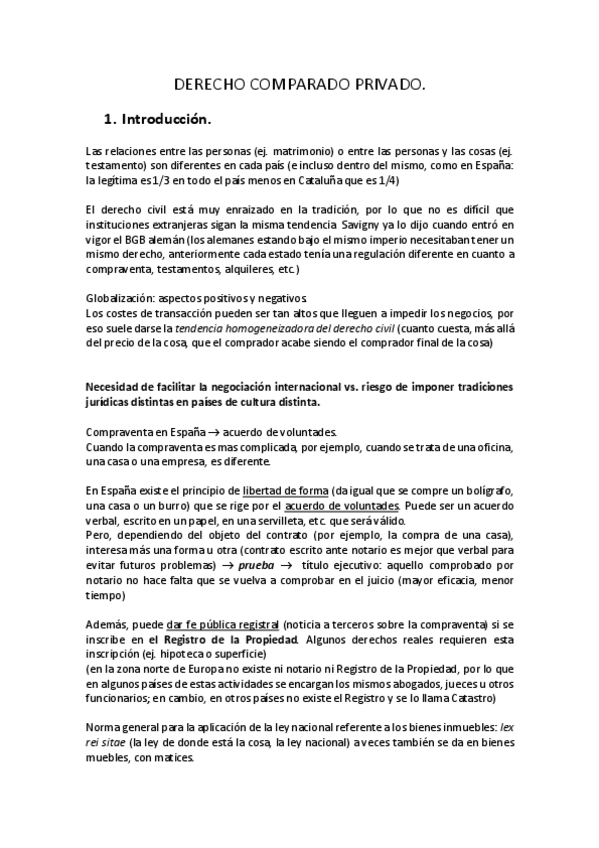 DERECHO COMPARADO PRIVADO.

1. Introducción.

Las relaciones entre las personas (ej. matrimonio) o entre las personas y las cosas (ej. testamento) son diferentes en cada país (e incluso dentro del mismo, como en España: la legítima es 1/3 en todo el país menos en Cataluña que es 1/4)

El derecho civil está muy enraizado en la tradición, por lo que no es difícil que instituciones extranjeras sigan la misma tendencia. Savigny ya lo dijo cuando entró en vigor el BGB alemán (los alemanes estando bajo el mismo imperio necesitaban tener un mismo derecho, anteriormente cada estado tenía una regulación diferente en cuanto a compraventa, testamentos, alquileres, etc.)

Globalización: aspectos positivos y negativos.
Los costes de transacción pueden ser tan altos que lleguen a impedir los negocios, por eso suele darse la tendencia homogeneizadora del derecho civil (cuanto cuesta, más allá del precio de la cosa, que el comprador acabe siendo el comprador final de la cosa)

Necesidad de facilitar la negociación internacional vs. riesgo de imponer tradiciones jurídicas distintas en países de cultura distinta.

Compraventa en España → acuerdo de voluntades.
Cuando la compraventa es mas complicada, por ejemplo, cuando se trata de una oficina, una casa o una empresa, es diferente.

En España existe el principio de libertad de forma (da igual que se compre un bolígrafo, una casa o un burro) que se rige por el acuerdo de voluntades. Puede ser un acuerdo verbal, escrito en un papel, en una servilleta, etc. que será válido.
Pero, dependiendo del objeto del contrato (por ejemplo, la compra de una casa), interesa más una forma u otra (contrato escrito ante notario es mejor que verbal para evitar futuros problemas) → prueba → título ejecutivo: aquello comprobado por notario no hace falta que se vuelva a comprobar en el juicio (mayor eficacia, menor tiempo)

Además, puede dar fe pública registral (noticia a terceros sobre la compraventa) si se inscribe en el Registro de la Propiedad. Algunos derechos reales requieren esta inscripción (ej. hipoteca o superficie)
(en la zona norte de Europa no existe ni notario ni Registro de la Propiedad, por lo que en algunos países de estas actividades se encargan los mismos abogados, jueces u otros funcionarios; en cambio, en otros países no existe el Registro y se lo llama Catastro)

Norma general para la aplicación de la ley nacional referente a los bienes inmuebles: lex rei sitae (la ley de donde está la cosa, la ley nacional) a veces también se da en bienes muebles, con matices.